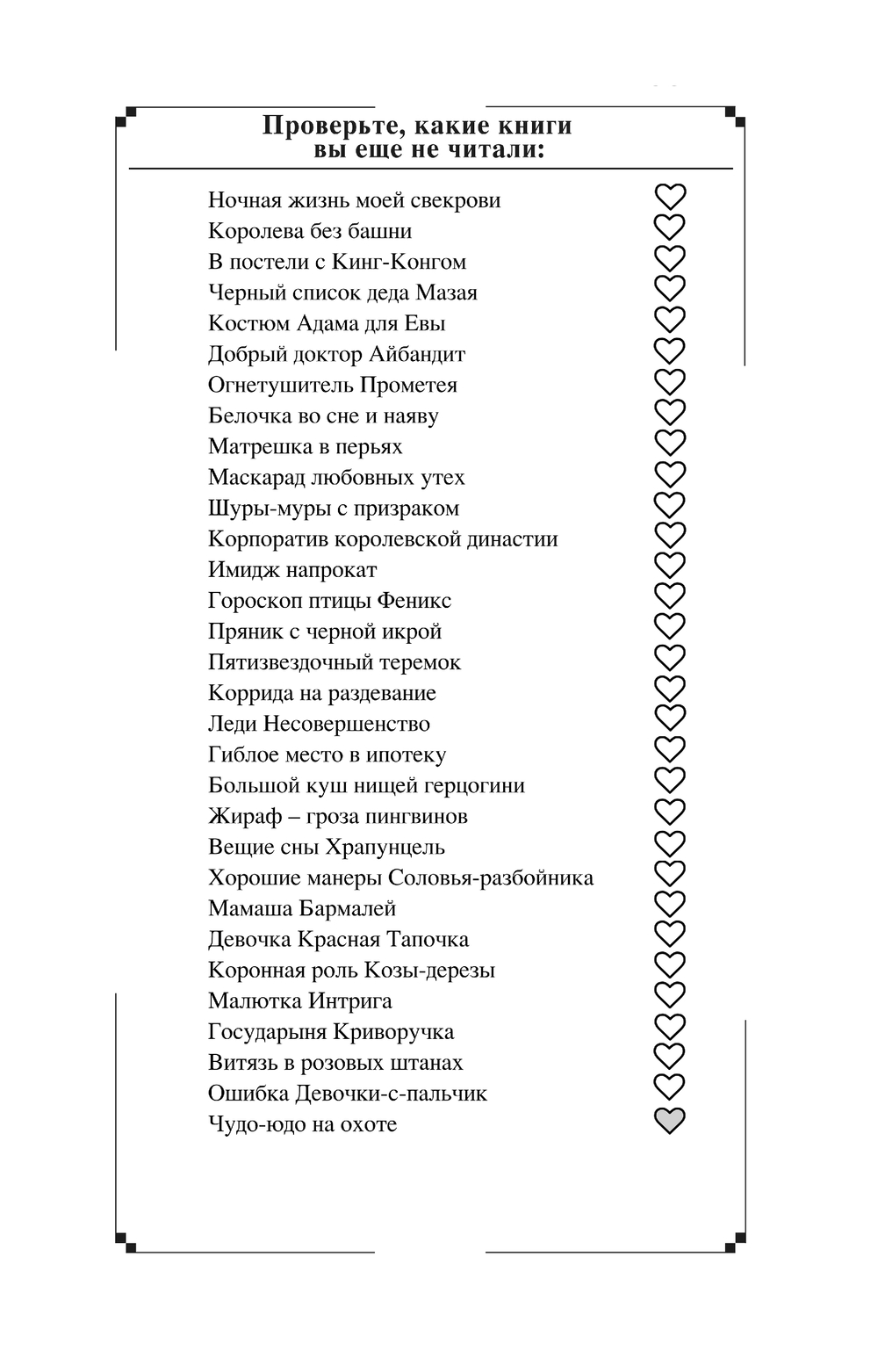 Проверьте, какие книги
вы еще не читали:

Ночная жизнь моей свекрови
Королева без башни
В постели с Кинг-Конгом
Черный список деда Мазая
Костюм Адама для Евы
Добрый доктор Айбандит
Огнетушитель Прометея
Белочка во сне и наяву
Матрешка в перьях
Маскарад любовных утех
Шуры-муры с призраком
Корпоратив королевской династии
Имидж напрокат
Гороскоп птицы Феникс
Пряник с черной икрой
Пятизвездочный теремок
Коррида на раздевание
Леди Несовершенство
Гиблое место в ипотеку
Большой куш нищей герцогини
Жираф – гроза пингвинов
Вещие сны Храпунцель
Хорошие манеры Соловья-разбойника
Мамаша Бармалей
Девочка Красная Тапочка
Коронная роль Козы-дерезы
Малютка Интрига
Государыня Криворучка
Витязь в розовых штанах
Ошибка Девочки-с-пальчик
Чудо-юдо на охоте